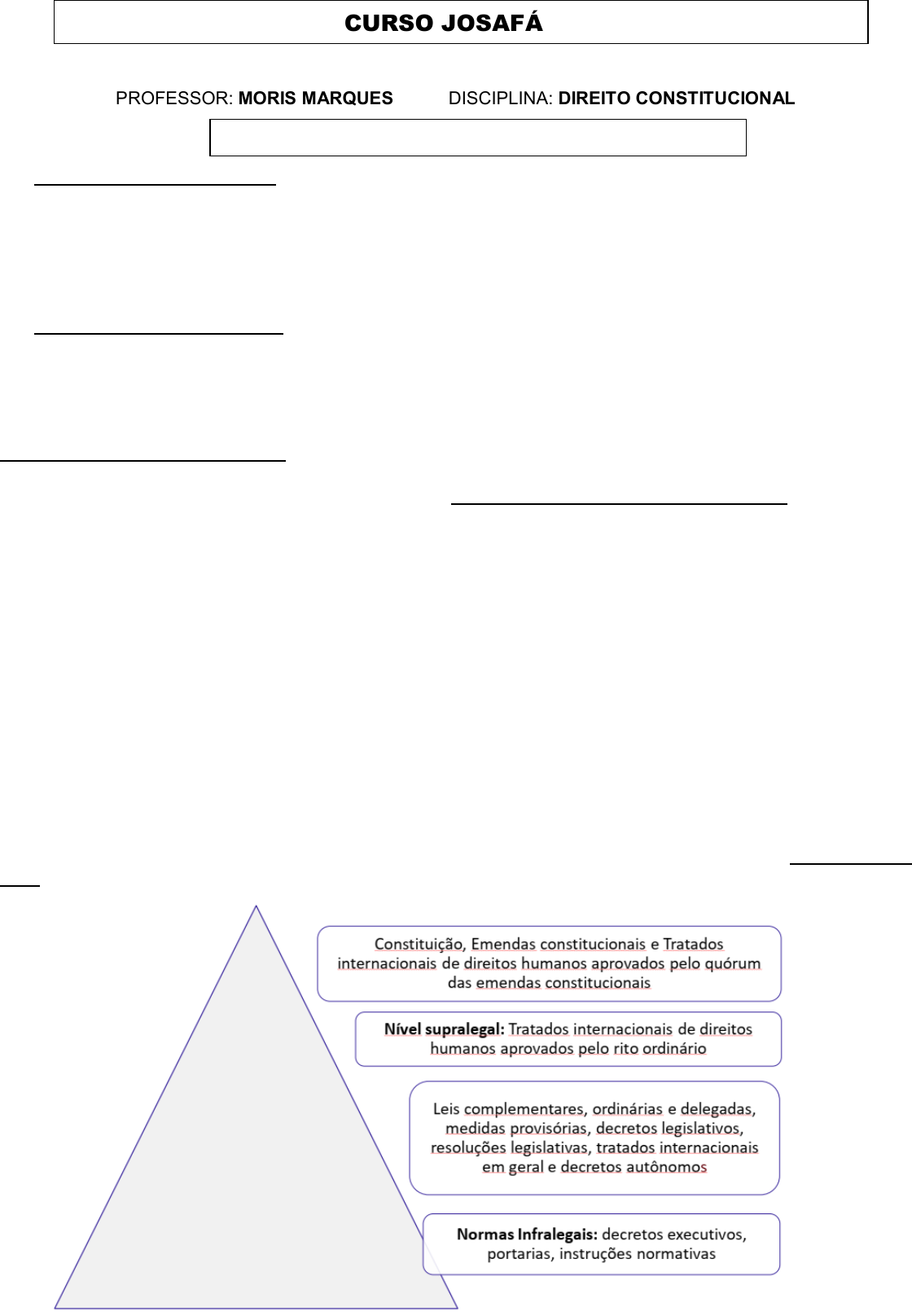 CURSO JOSAFÁ

PROFESSOR: MORIS MARQUES DISCIPLINA: DIREITO CONSTITUCIONAL

Constituição, Emendas constitucionais e Tratados internacionais de direitos humanos aprovados pelo quórum das emendas constitucionais

Nível supralegal: Tratados internacionais de direitos humanos aprovados pelo rito ordinário

Leis complementares, ordinárias e delegadas, medidas provisórias, decretos legislativos, resoluções legislativas, tratados internacionais em geral e decretos autônomos

Normas Infralegais: decretos executivos, portarias, instruções normativas